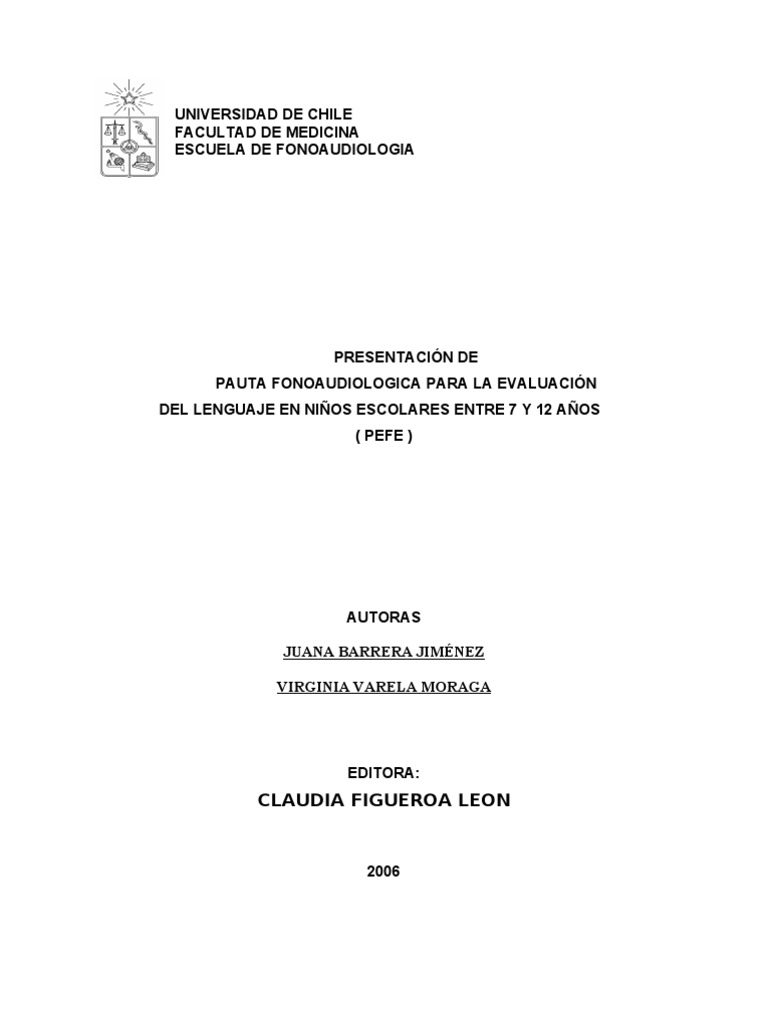 UNIVERSIDAD DE CHILE
FACULTAD DE MEDICINA
ESCUELA DE FONOAUDIOLOGIA

PRESENTACIÓN DE
PAUTA FONOAUDIOLOGICA PARA LA EVALUACIÓN
DEL LENGUAJE EN NIÑOS ESCOLARES ENTRE 7 Y 12 AÑOS
( PEFE )

AUTORAS

JUANA BARRERA JIMÉNEZ

VIRGINIA VARELA MORAGA

EDITORA:

CLAUDIA FIGUEROA LEON

2006